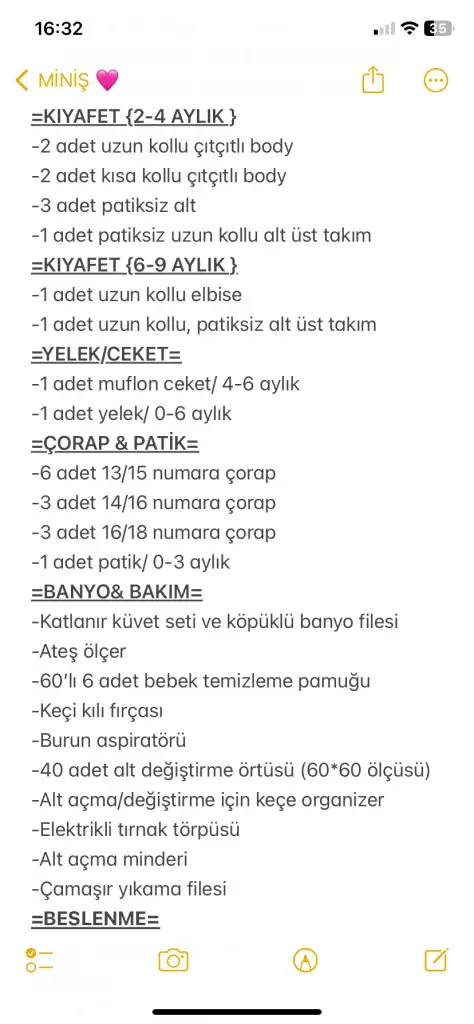 16:32

35

MİNİŞ 💗

=KIYAFET {2-4 AYLIK }
-2 adet uzun kollu çıtçıtlı body
-2 adet kısa kollu çıtçıtlı body
-3 adet patiksiz alt
-1 adet patiksiz uzun kollu alt üst takım
=KIYAFET {6-9 AYLIK }
-1 adet uzun kollu elbise
-1 adet uzun kollu, patiksiz alt üst takım
=YELEK/CEKET=
-1 adet muflon ceket/ 4-6 aylık
-1 adet yelek/ 0-6 aylık
=ÇORAP & PATİK=
-6 adet 13/15 numara çorap
-3 adet 14/16 numara çorap
-3 adet 16/18 numara çorap
-1 adet patik/ 0-3 aylık
=BANYO& BAKIM=
-Katlanır küvet seti ve köpüklü banyo filesi
-Ateş ölçer
-60'lı 6 adet bebek temizleme pamuğu
-Keçi kılı fırçası
-Burun aspiratörü
-40 adet alt değiştirme örtüsü (60*60 ölçüsü)
-Alt açma/değiştirme için keçe organizer
-Elektrikli tırnak törpüsü
-Alt açma minderi
-Çamaşır yıkama filesi
=BESLENME=